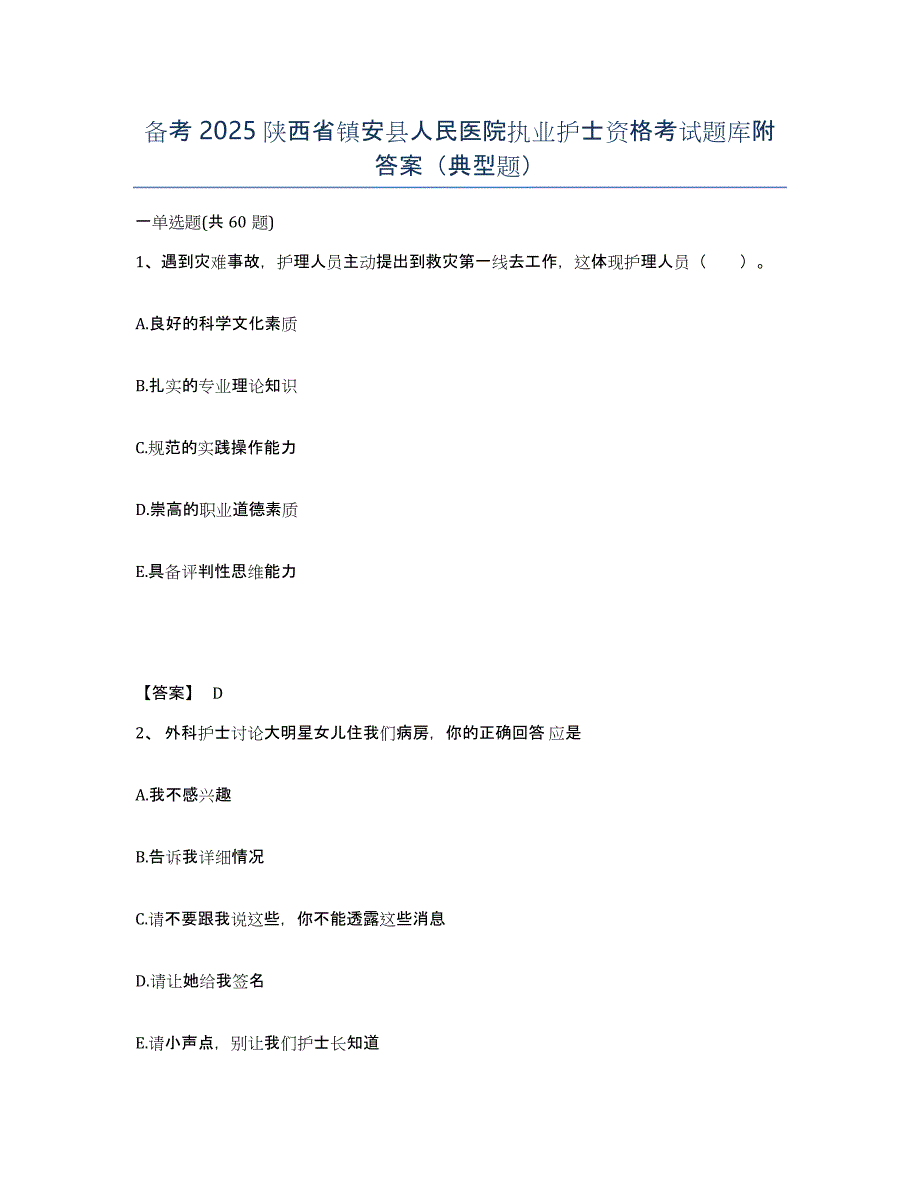 备考 2025 陕西省镇安县人民医院执业护士资格考试题库附答案（典型题）

一单选题(共 60 题)

1、遇到灾难事故，护理人员主动提出到救灾第一线去工作，这体现护理人员（ ）。

A.良好的科学文化素质

B.扎实的专业理论知识

C.规范的实践操作能力

D.崇高的职业道德素质

E.具备评判性思维能力

【答案】 D

2、 外科护士讨论大明星女儿住我们病房，你的正确回答应是

A.我不感兴趣

B.告诉我详细情况

C.请不要跟我说这些，你不能透露这些消息

D.请让她给我签名

E.请小声点，别让我们护士长知道